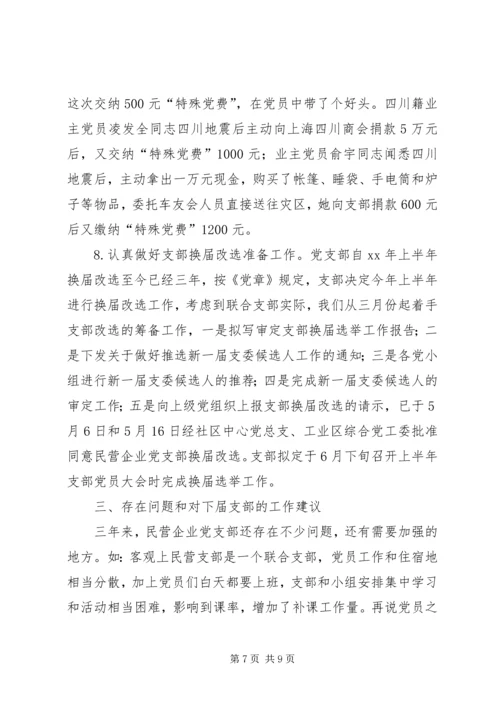 这次交纳500元“特殊党费”，在党员中带了个好头。四川籍业主党员凌发全同志四川地震后主动向上海四川商会捐款5万元后，又交纳“特殊党费”1000元；业主党员俞宇同志闻悉四川地震后，主动拿出一万元现金，购买了帐篷、睡袋、手电筒和炉子等物品，委托车友会人员直接送往灾区，她向支部捐款600元后又缴纳“特殊党费”1200元。

8.认真做好支部换届改选准备工作。党支部自xx年上半年换届改选至今已经三年，按《党章》规定，支部决定今年上半年进行换届改选工作，考虑到联合支部实际，我们从三月份起着手支部改选的筹备工作，一是拟写审定支部换届选举工作报告；二是下发关于做好推选新一届支委候选人工作的通知；三是各党小组进行新一届支委候选人的推荐；四是完成新一届支委候选人的审定工作；五是向上级党组织上报支部换届改选的请示，已于5月6日和5月16日经社区中心党总支、工业区综合党工委批准同意民营企业党支部换届改选。支部拟定于6月下旬召开上半年支部党员大会时完成换届选举工作。

三、存在问题和对下届支部的工作建议

三年来，民营企业党支部还存在不少问题，还有需要加强的地方。如：客观上民营支部是一个联合支部，党员工作和住宿地相当分散，加上党员们白天都要上班，支部和小组安排集中学习和活动相当困难，影响到课率，增加了补课工作量。再说党员之

第7页 共9页